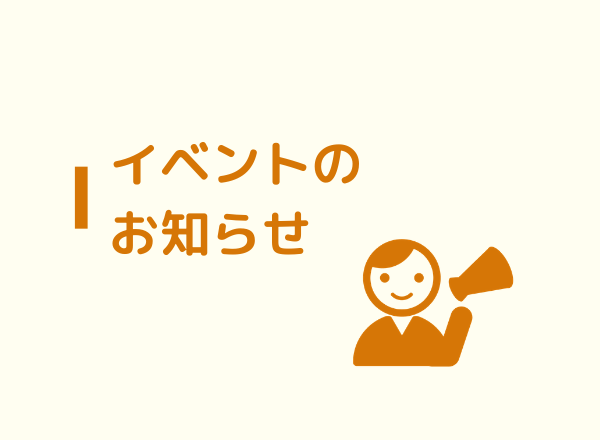 イベントの
お知らせ